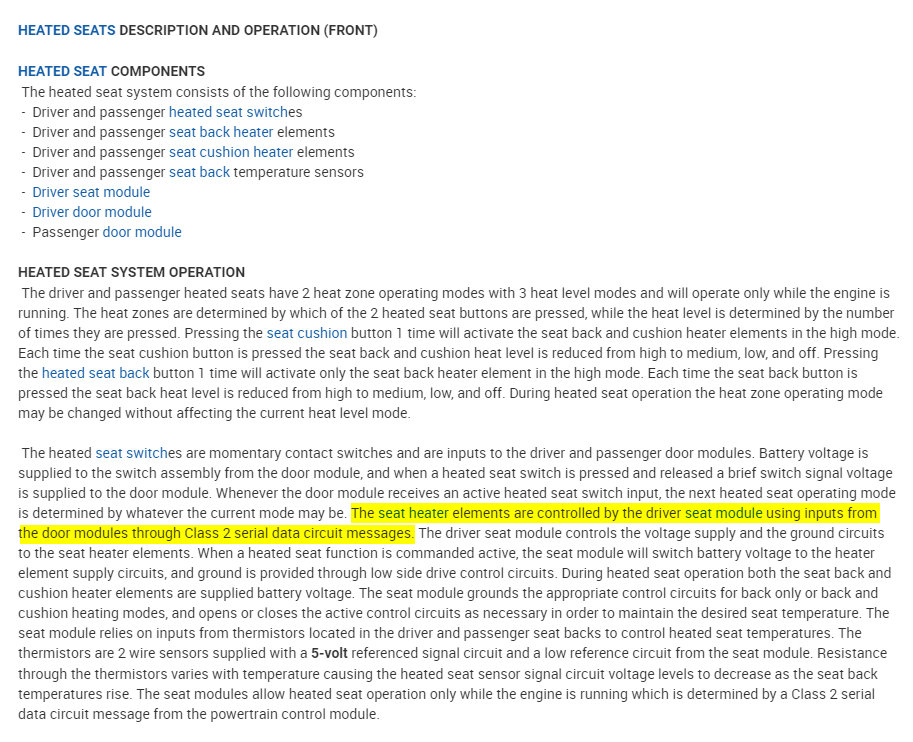 HEATED SEATS DESCRIPTION AND OPERATION (FRONT)

HEATED SEAT COMPONENTS
The heated seat system consists of the following components:
- Driver and passenger heated seat switches
- Driver and passenger seat back heater elements
- Driver and passenger seat cushion heater elements
- Driver and passenger seat back temperature sensors
- Driver seat module
- Driver door module
- Passenger door module

HEATED SEAT SYSTEM OPERATION
The driver and passenger heated seats have 2 heat zone operating modes with 3 heat level modes and will operate only while the engine is running. The heat zones are determined by which of the 2 heated seat buttons are pressed, while the heat level is determined by the number of times they are pressed. Pressing the seat cushion button 1 time will activate the seat back and cushion heater elements in the high mode. Each time the seat cushion button is pressed the seat back and cushion heat level is reduced from high to medium, low, and off. Pressing the heated seat back button 1 time will activate only the seat back heater element in the high mode. Each time the seat back button is pressed the seat back heat level is reduced from high to medium, low, and off. During heated seat operation the heat zone operating mode may be changed without affecting the current heat level mode.

The heated seat switches are momentary contact switches and are inputs to the driver and passenger door modules. Battery voltage is supplied to the switch assembly from the door module, and when a heated seat switch is pressed and released a brief switch signal voltage is supplied to the door module. Whenever the door module receives an active heated seat switch input, the next heated seat operating mode is determined by whatever the current mode may be. The seat heater elements are controlled by the driver seat module using inputs from the door modules through Class 2 serial data circuit messages. The driver seat module controls the voltage supply and the ground circuits to the seat heater elements. When a heated seat function is commanded active, the seat module will switch battery voltage to the heater element supply circuits, and ground is provided through low side drive control circuits. During heated seat operation both the seat back and cushion heater elements are supplied battery voltage. The seat module grounds the appropriate control circuits for back only or back and cushion heating modes, and opens or closes the active control circuits as necessary in order to maintain the desired seat temperature. The seat module relies on inputs from thermistors located in the driver and passenger seat backs to control heated seat temperatures. The thermistors are 2 wire sensors supplied with a 5-volt referenced signal circuit and a low reference circuit from the seat module. Resistance through the thermistors varies with temperature causing the heated seat sensor signal circuit voltage levels to decrease as the seat back temperatures rise. The seat modules allow heated seat operation only while the engine is running which is determined by a Class 2 serial data circuit message from the powertrain control module.